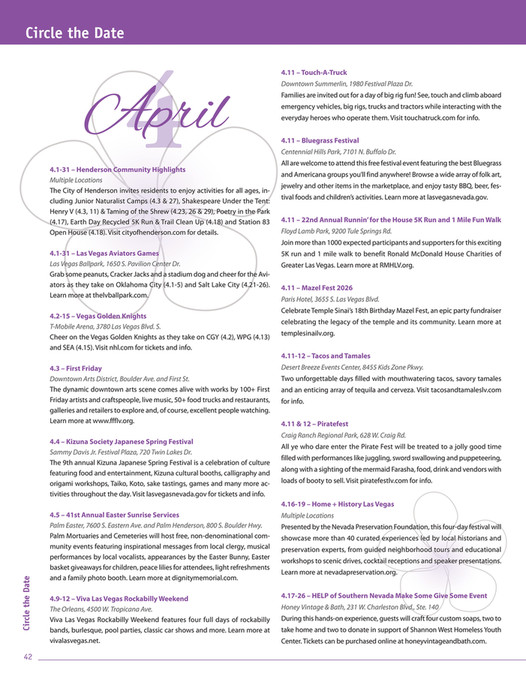 Circle the Date

4 April

4.1-31 – Henderson Community Highlights
Multiple Locations
The City of Henderson invites residents to enjoy activities for all ages, including Junior Naturalist Camps (4.3 & 27), Shakespeare Under the Tent: Henry V (4.3, 11) & Taming of the Shrew (4.23, 26 & 29); Poetry in the Park (4.17), Earth Day Recycled 5K Run & Trail Clean Up (4.18) and Station 83 Open House (4.18). Visit cityofhenderson.com for details.

4.1-31 – Las Vegas Aviators Games
Las Vegas Ballpark, 1650 S. Pavilion Center Dr.
Grab some peanuts, Cracker Jacks and a stadium dog and cheer for the Aviators as they take on Oklahoma City (4.1-5) and Salt Lake City (4.21-26). Learn more at thelvballpark.com.

4.2-15 – Vegas Golden Knights
T-Mobile Arena, 3780 Las Vegas Blvd. S.
Cheer on the Vegas Golden Knights as they take on CGY (4.2), WPG (4.13) and SEA (4.15). Visit nhl.com for tickets and info.

4.3 – First Friday
Downtown Arts District, Boulder Ave. and First St.
The dynamic downtown arts scene comes alive with works by 100+ First Friday artists and craftspeople, live music, 50+ food trucks and restaurants, galleries and retailers to explore and, of course, excellent people watching. Learn more at www.ffflv.org.

4.4 – Kizuna Society Japanese Spring Festival
Sammy Davis Jr. Festival Plaza, 720 Twin Lakes Dr.
The 9th annual Kizuna Japanese Spring Festival is a celebration of culture featuring food and entertainment, Kizuna cultural booths, calligraphy and origami workshops, Taiko, Koto, sake tastings, games and many more activities throughout the day. Visit lasvegasnevada.gov for tickets and info.

4.5 – 41st Annual Easter Sunrise Services
Palm Easter, 7600 S. Eastern Ave. and Palm Henderson, 800 S. Boulder Hwy.
Palm Mortuaries and Cemeteries will host free, non-denominational community events featuring inspirational messages from local clergy, musical performances by local vocalists, appearances by the Easter Bunny, Easter basket giveaways for children, peace lilies for attendees, light refreshments and a family photo booth. Learn more at dignitymemorial.com.

4.9-12 – Viva Las Vegas Rockabilly Weekend
The Orleans, 4500 W. Tropicana Ave.
Viva Las Vegas Rockabilly Weekend features four full days of rockabilly bands, burlesque, pool parties, classic car shows and more. Learn more at vivalasvegas.net.

4.11 – Touch-A-Truck
Downtown Summerlin, 1980 Festival Plaza Dr.
Families are invited out for a day of big rig fun! See, touch and climb aboard emergency vehicles, big rigs, trucks and tractors while interacting with the everyday heroes who operate them. Visit touchatruck.com for info.

4.11 – Bluegrass Festival
Centennial Hills Park, 7101 N. Buffalo Dr.
All are welcome to attend this free festival event featuring the best Bluegrass and Americana groups you'll find anywhere! Browse a wide array of folk art, jewelry and other items in the marketplace, and enjoy tasty BBQ, beer, festival foods and children's activities. Learn more at lasvegasnevada.gov.

4.11 – 22nd Annual Runnin' for the House 5K Run and 1 Mile Fun Walk
Floyd Lamb Park, 9200 Tule Springs Rd.
Join more than 1000 expected participants and supporters for this exciting 5K run and 1 mile walk to benefit Ronald McDonald House Charities of Greater Las Vegas. Learn more at RMHLV.org.

4.11 – Mazel Fest 2026
Paris Hotel, 3655 S. Las Vegas Blvd.
Celebrate Temple Sinai's 18th Birthday Mazel Fest, an epic party fundraiser celebrating the legacy of the temple and its community. Learn more at templesinailv.org.

4.11-12 – Tacos and Tamales
Desert Breeze Events Center, 8455 Kids Zone Pkwy.
Two unforgettable days filled with mouthwatering tacos, savory tamales and an enticing array of tequila and cerveza. Visit tacosandtamaleslv.com for info.

4.11 & 12 – Piratefest
Craig Ranch Regional Park, 628 W. Craig Rd.
All ye who dare enter the Pirate Fest will be treated to a jolly good time filled with performances like juggling, sword swallowing and puppeteering, along with a sighting of the mermaid Farasha, food, drink and vendors with loads of booty to sell. Visit piratefestlv.com for info.

4.16-19 – Home + History Las Vegas
Multiple Locations
Presented by the Nevada Preservation Foundation, this four-day festival will showcase more than 40 curated experiences led by local historians and preservation experts, from guided neighborhood tours and educational workshops to scenic drives, cocktail receptions and speaker presentations. Learn more at nevadapreservation.org.

4.17-26 – HELP of Southern Nevada Make Some Give Some Event
Honey Vintage & Bath, 231 W. Charleston Blvd., Ste. 140
During this hands-on experience, guests will craft four custom soaps, two to take home and two to donate in support of Shannon West Homeless Youth Center. Tickets can be purchased online at honeyvintageandbath.com.

Circle the Date

42